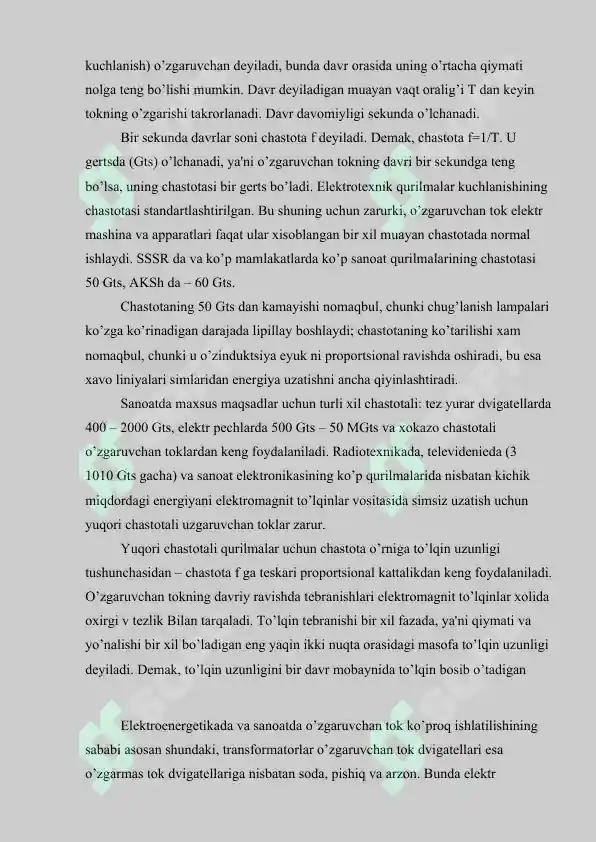 kuchlanish) o'zgaruvchan deyiladi, bunda davr orasida uning o'rtacha qiymati nolga teng bo'lishi mumkin. Davr deyiladigan muayan vaqt oralig'i T dan keyin tokning o'zgarishi takrorlanadi. Davr davomiyligi sekunda o'lchanadi.

Bir sekunda davrlar soni chastota f deyiladi. Demak, chastota f=1/T. U gertsda (Gts) o'lchanadi, ya'ni o'zgaruvchan tokning davri bir sekundga teng bo'lsa, uning chastotasi bir gerts bo'ladi. Elektrotexnik qurilmalar kuchlanishining chastotasi standartlashtirilgan. Bu shuning uchun zarurki, o'zgaruvchan tok elektr mashina va apparatlari faqat ular xisoblangan bir xil muayan chastotada normal ishlaydi. SSSR da va ko'p mamlakatlarda ko'p sanoat qurilmalarining chastotasi 50 Gts, AKSh da – 60 Gts.

Chastotaning 50 Gts dan kamayishi nomaqbul, chunki chug'lanish lampalari ko'zga ko'rinadigan darajada lipillay boshlaydi; chastotaning ko'tarilishi xam nomaqbul, chunki u o'zinduktsiya eyuk ni proportsional ravishda oshiradi, bu esa xavo liniyalari simlaridan energiya uzatishni ancha qiyinlashtiradi.

Sanoatda maxsus maqsadlar uchun turli xil chastotali: tez yurar dvigatellarda 400 – 2000 Gts, elektr pechlarda 500 Gts – 50 MGts va xokazo chastotali o'zgaruvchan toklardan keng foydalaniladi. Radiotexnikada, televidenieda (3 1010 Gts gacha) va sanoat elektronikasining ko'p qurilmalarida nisbatan kichik miqdordagi energiyani elektromagnit to'lqinlar vositasida simsiz uzatish uchun yuqori chastotali uzgaruvchan toklar zarur.

Yuqori chastotali qurilmalar uchun chastota o'rniga to'lqin uzunligi tushunchasidan – chastota f ga teskari proportsional kattalikdan keng foydalaniladi. O'zgaruvchan tokning davriy ravishda tebranishlari elektromagnit to'lqinlar xolida oxirgi v tezlik Bilan tarqaladi. To'lqin tebranishi bir xil fazada, ya'ni qiymati va yo'nalishi bir xil bo'ladigan eng yaqin ikki nuqta orasidagi masofa to'lqin uzunligi deyiladi. Demak, to'lqin uzunligini bir davr mobaynida to'lqin bosib o'tadigan

Elektroenergetikada va sanoatda o'zgaruvchan tok ko'proq ishlatilishining sababi asosan shundaki, transformatorlar o'zgaruvchan tok dvigatellari esa o'zgarmas tok dvigatellariga nisbatan soda, pishiq va arzon. Bunda elektr